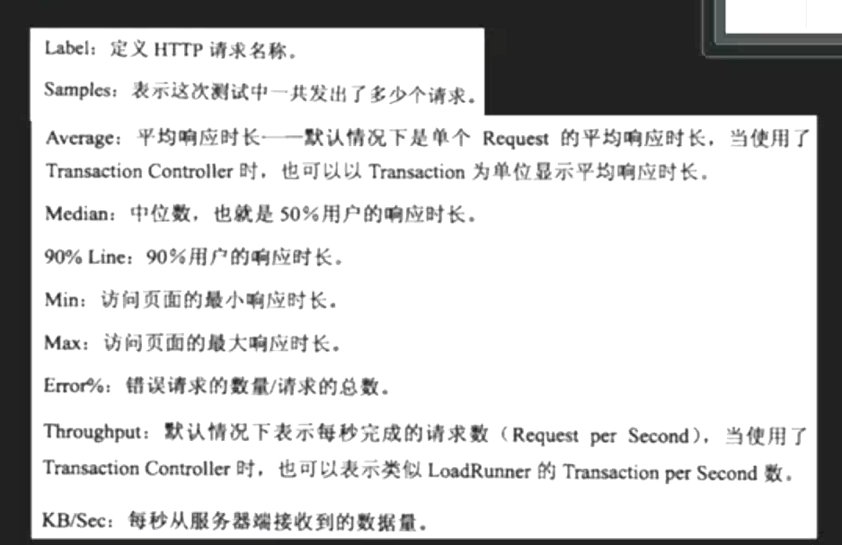 Label：定义 HTTP 请求名称。

Samples：表示这次测试中一共发出了多少个请求。

Average：平均响应时长——默认情况下是单个 Request 的平均响应时长，当使用了 Transaction Controller 时，也可以以 Transaction 为单位显示平均响应时长。

Median：中位数，也就是 50%用户的响应时长。

90% Line：90%用户的响应时长。

Min：访问页面的最小响应时长。

Max：访问页面的最大响应时长。

Error%：错误请求的数量/请求的总数。

Throughput：默认情况下表示每秒完成的请求数（Request per Second），当使用了 Transaction Controller 时，也可以表示类似 LoadRunner 的 Transaction per Second 数。

KB/Sec：每秒从服务器端接收到的数据量。